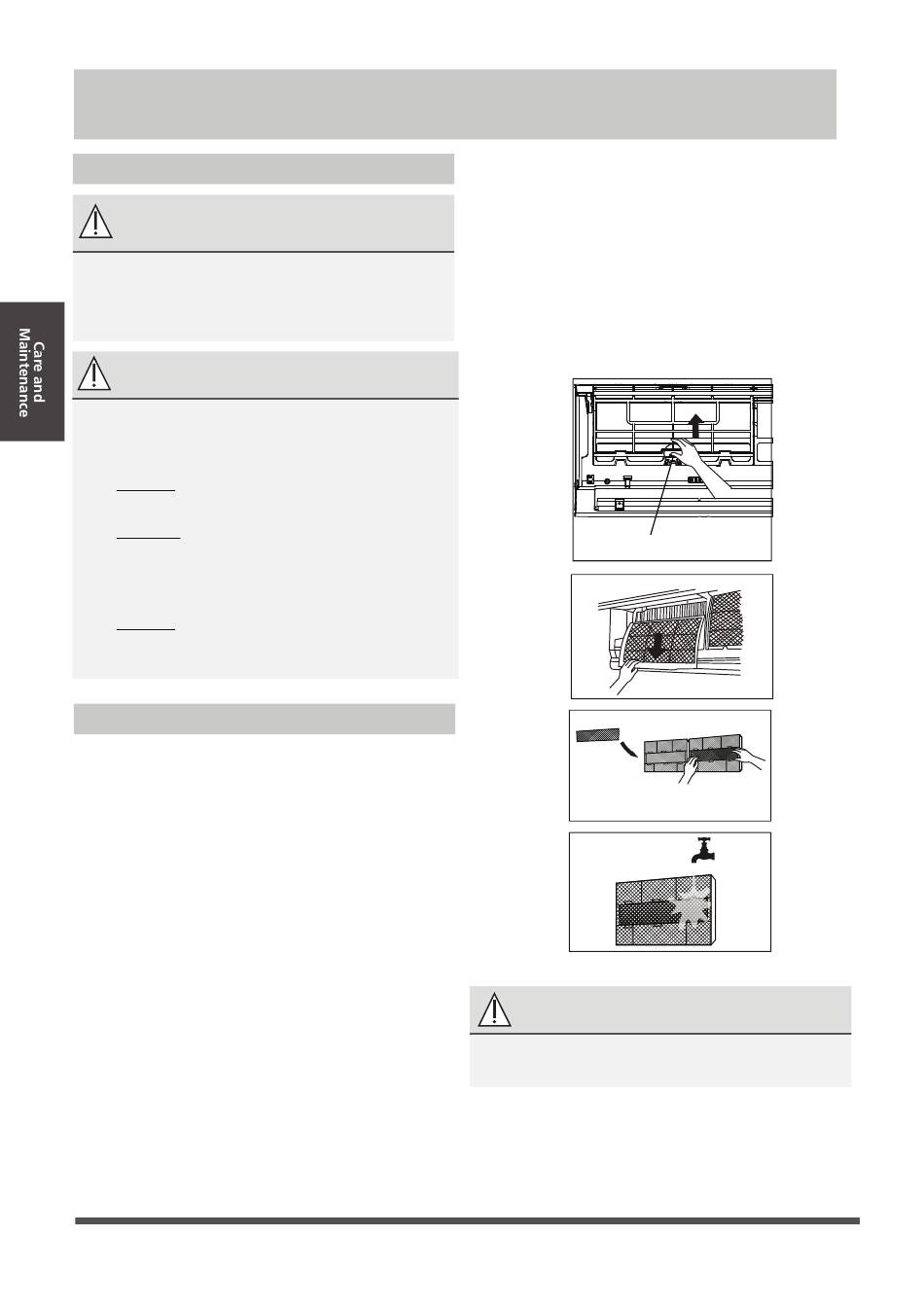 Care and Maintenance